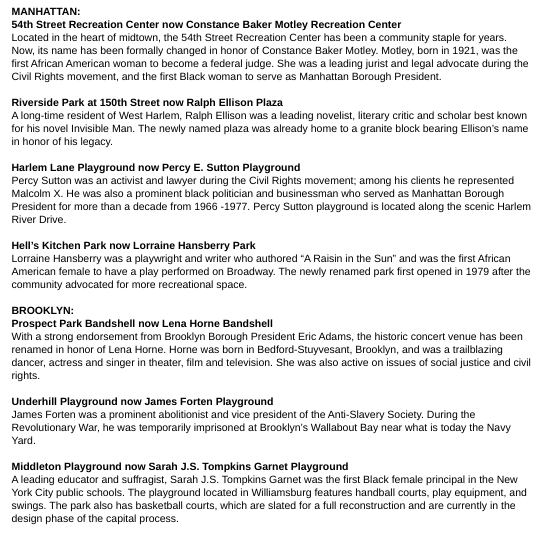 MANHATTAN:
54th Street Recreation Center now Constance Baker Motley Recreation Center
Located in the heart of midtown, the 54th Street Recreation Center has been a community staple for years. Now, its name has been formally changed in honor of Constance Baker Motley. Motley, born in 1921, was the first African American woman to become a federal judge. She was a leading jurist and legal advocate during the Civil Rights movement, and the first Black woman to serve as Manhattan Borough President.

Riverside Park at 150th Street now Ralph Ellison Plaza
A long-time resident of West Harlem, Ralph Ellison was a leading novelist, literary critic and scholar best known for his novel Invisible Man. The newly named plaza was already home to a granite block bearing Ellison's name in honor of his legacy.

Harlem Lane Playground now Percy E. Sutton Playground
Percy Sutton was an activist and lawyer during the Civil Rights movement; among his clients he represented Malcolm X. He was also a prominent black politician and businessman who served as Manhattan Borough President for more than a decade from 1966 -1977. Percy Sutton playground is located along the scenic Harlem River Drive.

Hell's Kitchen Park now Lorraine Hansberry Park
Lorraine Hansberry was a playwright and writer who authored "A Raisin in the Sun" and was the first African American female to have a play performed on Broadway. The newly renamed park first opened in 1979 after the community advocated for more recreational space.

BROOKLYN:
Prospect Park Bandshell now Lena Horne Bandshell
With a strong endorsement from Brooklyn Borough President Eric Adams, the historic concert venue has been renamed in honor of Lena Horne. Horne was born in Bedford-Stuyvesant, Brooklyn, and was a trailblazing dancer, actress and singer in theater, film and television. She was also active on issues of social justice and civil rights.

Underhill Playground now James Forten Playground
James Forten was a prominent abolitionist and vice president of the Anti-Slavery Society. During the Revolutionary War, he was temporarily imprisoned at Brooklyn's Wallabout Bay near what is today the Navy Yard.

Middleton Playground now Sarah J.S. Tompkins Garnet Playground
A leading educator and suffragist, Sarah J.S. Tompkins Garnet was the first Black female principal in the New York City public schools. The playground located in Williamsburg features handball courts, play equipment, and swings. The park also has basketball courts, which are slated for a full reconstruction and are currently in the design phase of the capital process.